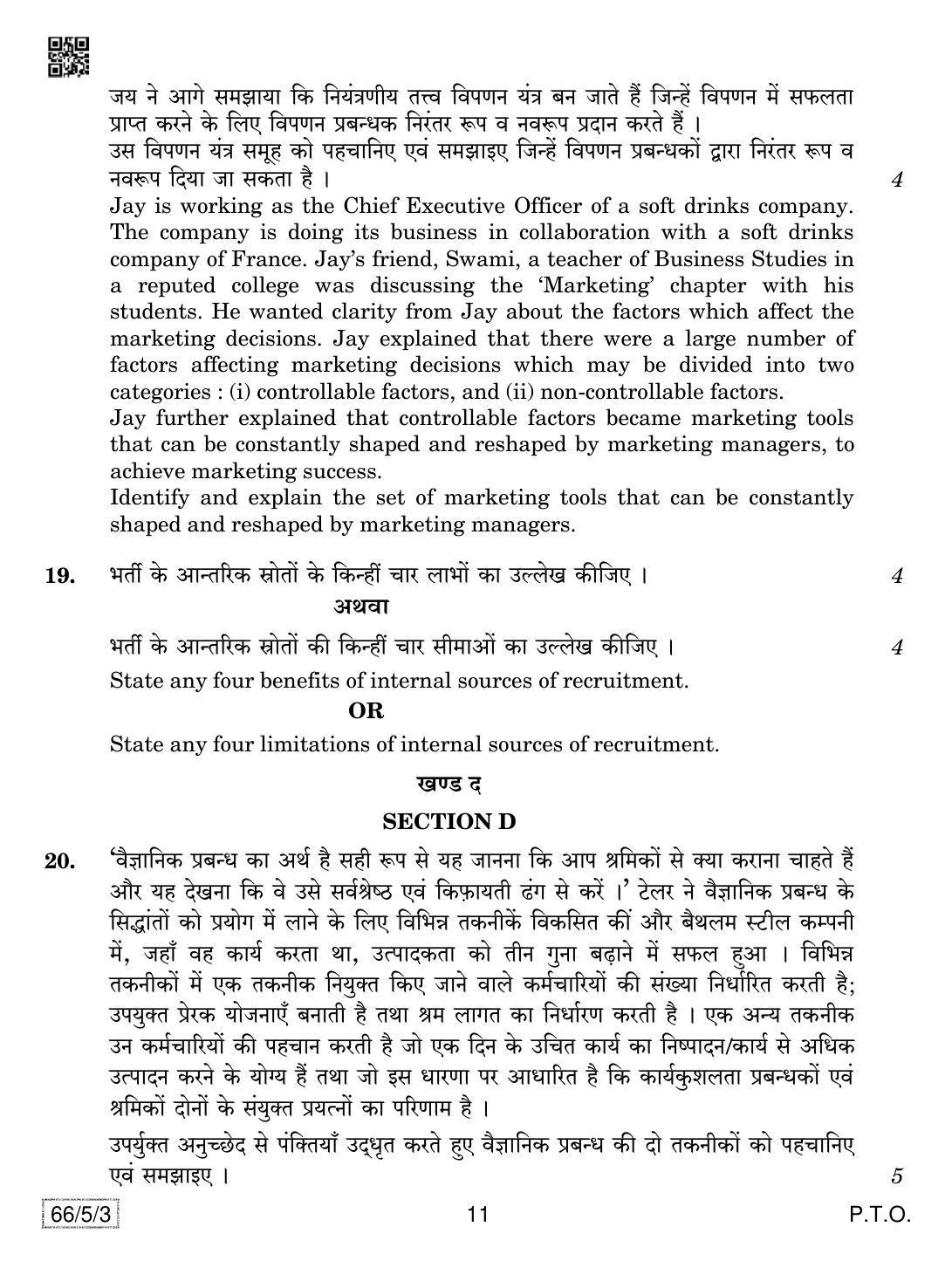 जय ने आगे समझाया कि नियंत्रणीय तत्त्व विपणन यंत्र बन जाते हैं जिन्हें विपणन में सफलता प्राप्त करने के लिए विपणन प्रबन्धक निरंतर रूप व नवरूप प्रदान करते हैं ।
उस विपणन यंत्र समूह को पहचानिए एवं समझाइए जिन्हें विपणन प्रबन्धकों द्वारा निरंतर रूप व नवरूप दिया जा सकता है । 4
Jay is working as the Chief Executive Officer of a soft drinks company. The company is doing its business in collaboration with a soft drinks company of France. Jay's friend, Swami, a teacher of Business Studies in a reputed college was discussing the 'Marketing' chapter with his students. He wanted clarity from Jay about the factors which affect the marketing decisions. Jay explained that there were a large number of factors affecting marketing decisions which may be divided into two categories : (i) controllable factors, and (ii) non-controllable factors.
Jay further explained that controllable factors became marketing tools that can be constantly shaped and reshaped by marketing managers, to achieve marketing success.
Identify and explain the set of marketing tools that can be constantly shaped and reshaped by marketing managers.

19. भर्ती के आन्तरिक स्रोतों के किन्हीं चार लाभों का उल्लेख कीजिए । 4
अथवा
भर्ती के आन्तरिक स्रोतों की किन्हीं चार सीमाओं का उल्लेख कीजिए । 4
State any four benefits of internal sources of recruitment.
OR
State any four limitations of internal sources of recruitment.

खण्ड द
SECTION D

20. 'वैज्ञानिक प्रबन्ध का अर्थ है सही रूप से यह जानना कि आप श्रमिकों से क्या कराना चाहते हैं और यह देखना कि वे उसे सर्वश्रेष्ठ एवं किफ़ायती ढंग से करें ।' टेलर ने वैज्ञानिक प्रबन्ध के सिद्धांतों को प्रयोग में लाने के लिए विभिन्न तकनीकें विकसित कीं और बैथलम स्टील कम्पनी में, जहाँ वह कार्य करता था, उत्पादकता को तीन गुना बढ़ाने में सफल हुआ । विभिन्न तकनीकों में एक तकनीक नियुक्त किए जाने वाले कर्मचारियों की संख्या निर्धारित करती है; उपयुक्त प्रेरक योजनाएँ बनाती है तथा श्रम लागत का निर्धारण करती है । एक अन्य तकनीक उन कर्मचारियों की पहचान करती है जो एक दिन के उचित कार्य का निष्पादन/कार्य से अधिक उत्पादन करने के योग्य हैं तथा जो इस धारणा पर आधारित है कि कार्यकुशलता प्रबन्धकों एवं श्रमिकों दोनों के संयुक्त प्रयत्नों का परिणाम है ।
उपर्युक्त अनुच्छेद से पंक्तियाँ उद्धृत करते हुए वैज्ञानिक प्रबन्ध की दो तकनीकों को पहचानिए एवं समझाइए । 5

66/5/3 11 P.T.O.